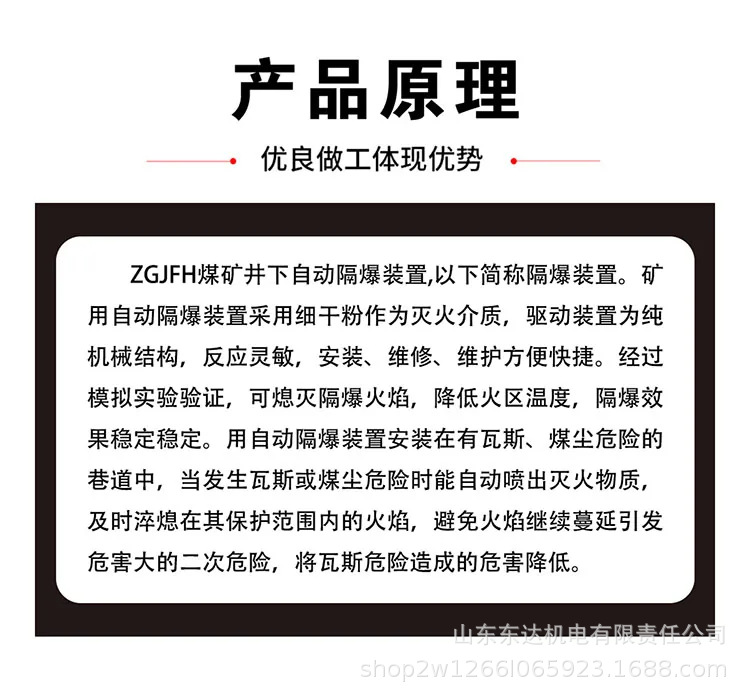 产品原理

优良做工体现优势

ZGJFH煤矿井下自动隔爆装置,以下简称隔爆装置。矿用自动隔爆装置采用细干粉作为灭火介质，驱动装置为纯机械结构，反应灵敏，安装、维修、维护方便快捷。经过模拟实验验证，可熄灭隔爆火焰，降低火区温度，隔爆效果稳定稳定。用自动隔爆装置安装在有瓦斯、煤尘危险的巷道中，当发生瓦斯或煤尘危险时能自动喷出灭火物质，及时淬熄在其保护范围内的火焰，避免火焰继续蔓延引发危害大的二次危险，将瓦斯危险造成的危害降低。

山东东达机电有限责任公司
shop2w1266l065923.1688.com